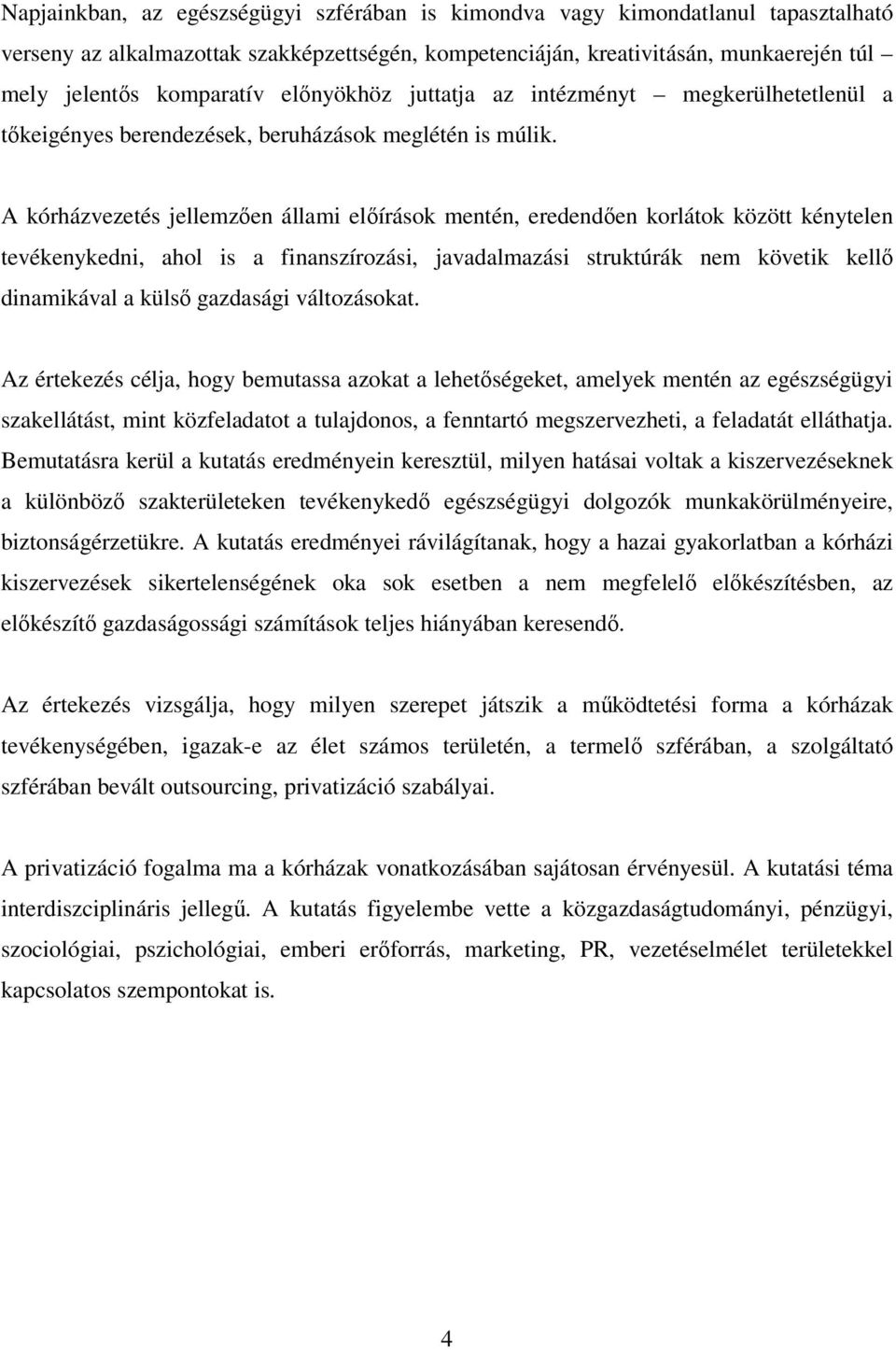 Napjainkban, az egészségügyi szférában is kimondva vagy kimondatlanul tapasztalható verseny az alkalmazottak szakképzettségén, kompetenciáján, kreativitásán, munkaerején túl – mely jelentős komparatív előnyökhöz juttatja az intézményt – megkerülhetetlenül a tőkeigényes berendezések, beruházások meglétén is múlik.

A kórházvezetés jellemzően állami előírások mentén, eredendően korlátok között kénytelen tevékenykedni, ahol is a finanszírozási, javadalmazási struktúrák nem követik kellő dinamikával a külső gazdasági változásokat.

Az értekezés célja, hogy bemutassa azokat a lehetőségeket, amelyek mentén az egészségügyi szakellátást, mint közfeladatot a tulajdonos, a fenntartó megszervezheti, a feladatát elláthatja. Bemutatásra kerül a kutatás eredményein keresztül, milyen hatásai voltak a kiszervezéseknek a különböző szakterületeken tevékenykedő egészségügyi dolgozók munkakörülményeire, biztonságérzetükre. A kutatás eredményei rávilágítanak, hogy a hazai gyakorlatban a kórházi kiszervezések sikertelenségének oka sok esetben a nem megfelelő előkészítésben, az előkészítő gazdaságossági számítások teljes hiányában keresendő.

Az értekezés vizsgálja, hogy milyen szerepet játszik a működtetési forma a kórházak tevékenységében, igazak-e az élet számos területén, a termelő szférában, a szolgáltató szférában bevált outsourcing, privatizáció szabályai.

A privatizáció fogalma ma a kórházak vonatkozásában sajátosan érvényesül. A kutatási téma interdiszciplináris jellegű. A kutatás figyelembe vette a közgazdaságtudományi, pénzügyi, szociológiai, pszichológiai, emberi erőforrás, marketing, PR, vezetéselmélet területekkel kapcsolatos szempontokat is.

4